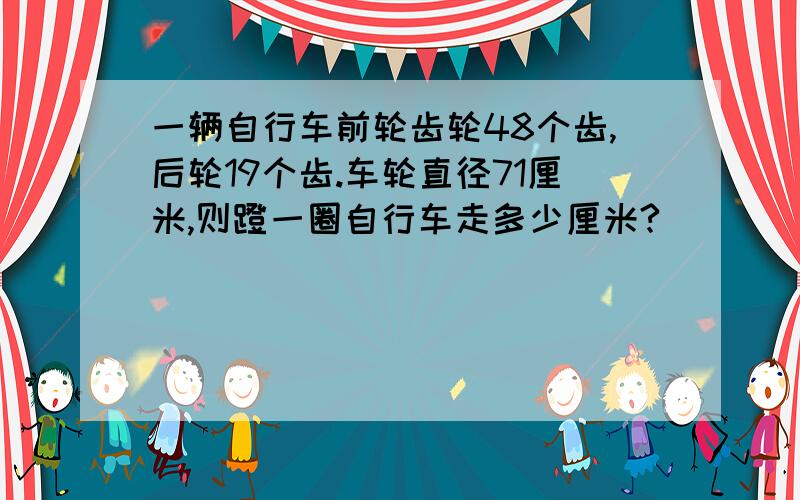 一辆自行车前轮齿轮48个齿,后轮19个齿.车轮直径71厘米,则蹬一圈自行车走多少厘米?